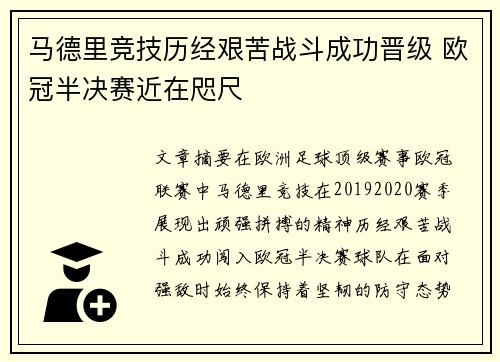 马德里竞技历经艰苦战斗成功晋级 欧冠半决赛近在咫尺

文章摘要在欧洲足球顶级赛事欧冠联赛中马德里竞技在20192020赛季展现出顽强拼搏的精神历经艰苦战斗成功闯入欧冠半决赛球队在面对强敌时始终保持着坚韧的防守态势